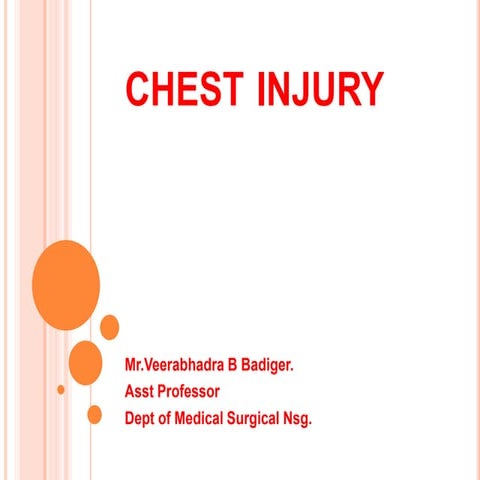 CHEST INJURY

Mr.Veerabhadra B Badiger.
Asst Professor
Dept of Medical Surgical Nsg.